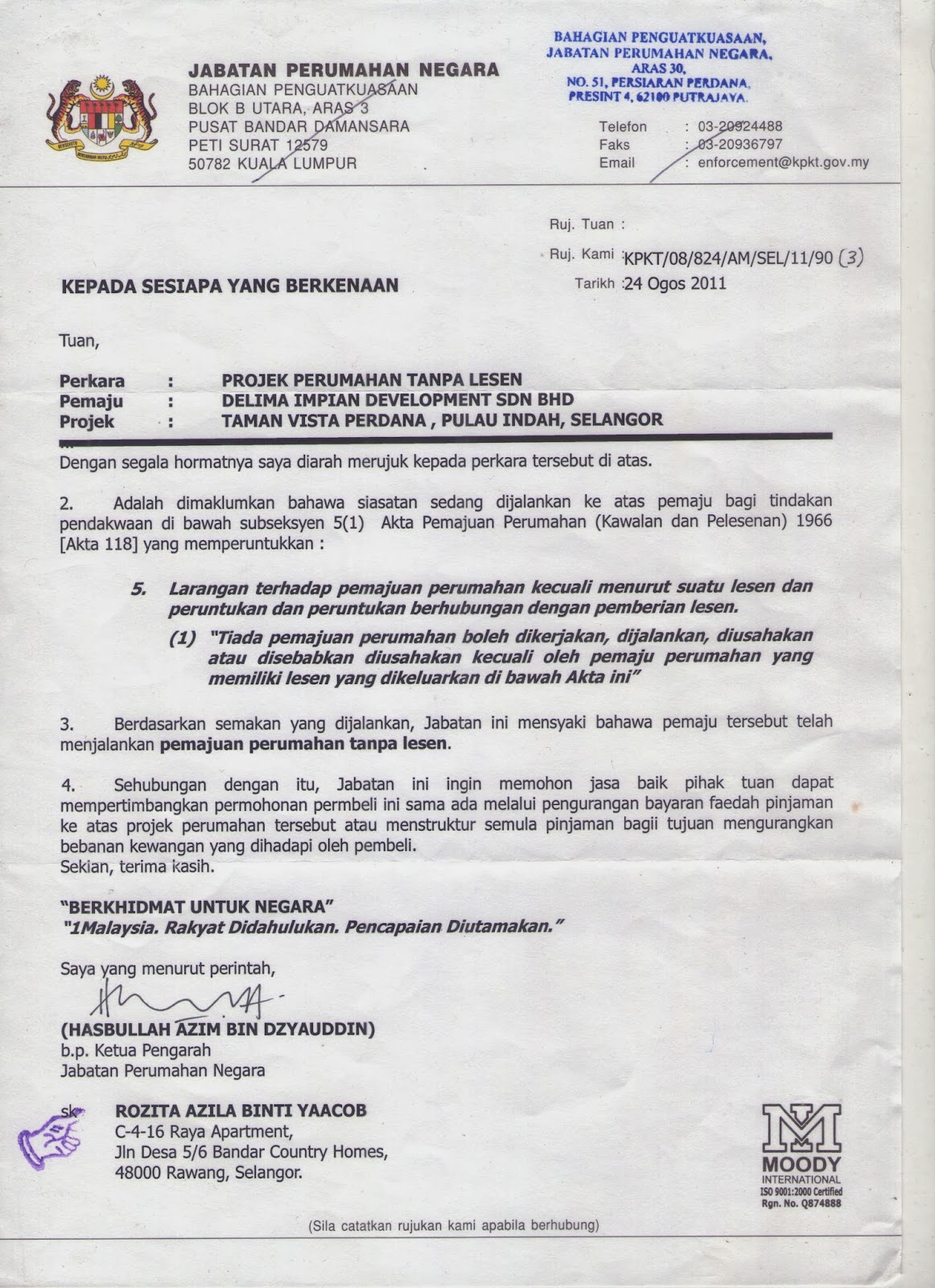 JABATAN PERUMAHAN NEGARA
BAHAGIAN PENGUATKUASAAN
BLOK B UTARA, ARAS 3
PUSAT BANDAR DAMANSARA
PETI SURAT 12579
50782 KUALA LUMPUR

BAHAGIAN PENGUATKUASAAN,
JABATAN PERUMAHAN NEGARA,
ARAS 30,
NO. 51, PERSIARAN PERDANA,
PRESINT 4, 62100 PUTRAJAYA.

Telefon : 03-20924488
Faks : 03-20936797
Email : enforcement@kpkt.gov.my

Ruj. Tuan :
Ruj. Kami : KPKT/08/824/AM/SEL/11/90 (3)
Tarikh : 24 Ogos 2011

KEPADA SESIAPA YANG BERKENAAN

Tuan,

Perkara : PROJEK PERUMAHAN TANPA LESEN
Pemaju : DELIMA IMPIAN DEVELOPMENT SDN BHD
Projek : TAMAN VISTA PERDANA , PULAU INDAH, SELANGOR

Dengan segala hormatnya saya diarah merujuk kepada perkara tersebut di atas.

2. Adalah dimaklumkan bahawa siasatan sedang dijalankan ke atas pemaju bagi tindakan pendakwaan di bawah subseksyen 5(1) Akta Pemajuan Perumahan (Kawalan dan Pelesenan) 1966 [Akta 118] yang memperuntukkan :

5. Larangan terhadap pemajuan perumahan kecuali menurut suatu lesen dan peruntukan dan peruntukan berhubungan dengan pemberian lesen.

(1) "Tiada pemajuan perumahan boleh dikerjakan, dijalankan, diusahakan atau disebabkan diusahakan kecuali oleh pemaju perumahan yang memiliki lesen yang dikeluarkan di bawah Akta ini"

3. Berdasarkan semakan yang dijalankan, Jabatan ini mensyaki bahawa pemaju tersebut telah menjalankan pemajuan perumahan tanpa lesen.

4. Sehubungan dengan itu, Jabatan ini ingin memohon jasa baik pihak tuan dapat mempertimbangkan permohonan permbeli ini sama ada melalui pengurangan bayaran faedah pinjaman ke atas projek perumahan tersebut atau menstruktur semula pinjaman bagii tujuan mengurangkan bebanan kewangan yang dihadapi oleh pembeli.
Sekian, terima kasih.

"BERKHIDMAT UNTUK NEGARA"
"1Malaysia. Rakyat Didahulukan. Pencapaian Diutamakan."

Saya yang menurut perintah,

(HASBULLAH AZIM BIN DZYAUDDIN)
b.p. Ketua Pengarah
Jabatan Perumahan Negara

sk ROZITA AZILA BINTI YAACOB
C-4-16 Raya Apartment,
Jln Desa 5/6 Bandar Country Homes,
48000 Rawang, Selangor.

MOODY
INTERNATIONAL
ISO 9001:2000 Certified
Rgn. No. Q874888

(Sila catatkan rujukan kami apabila berhubung)